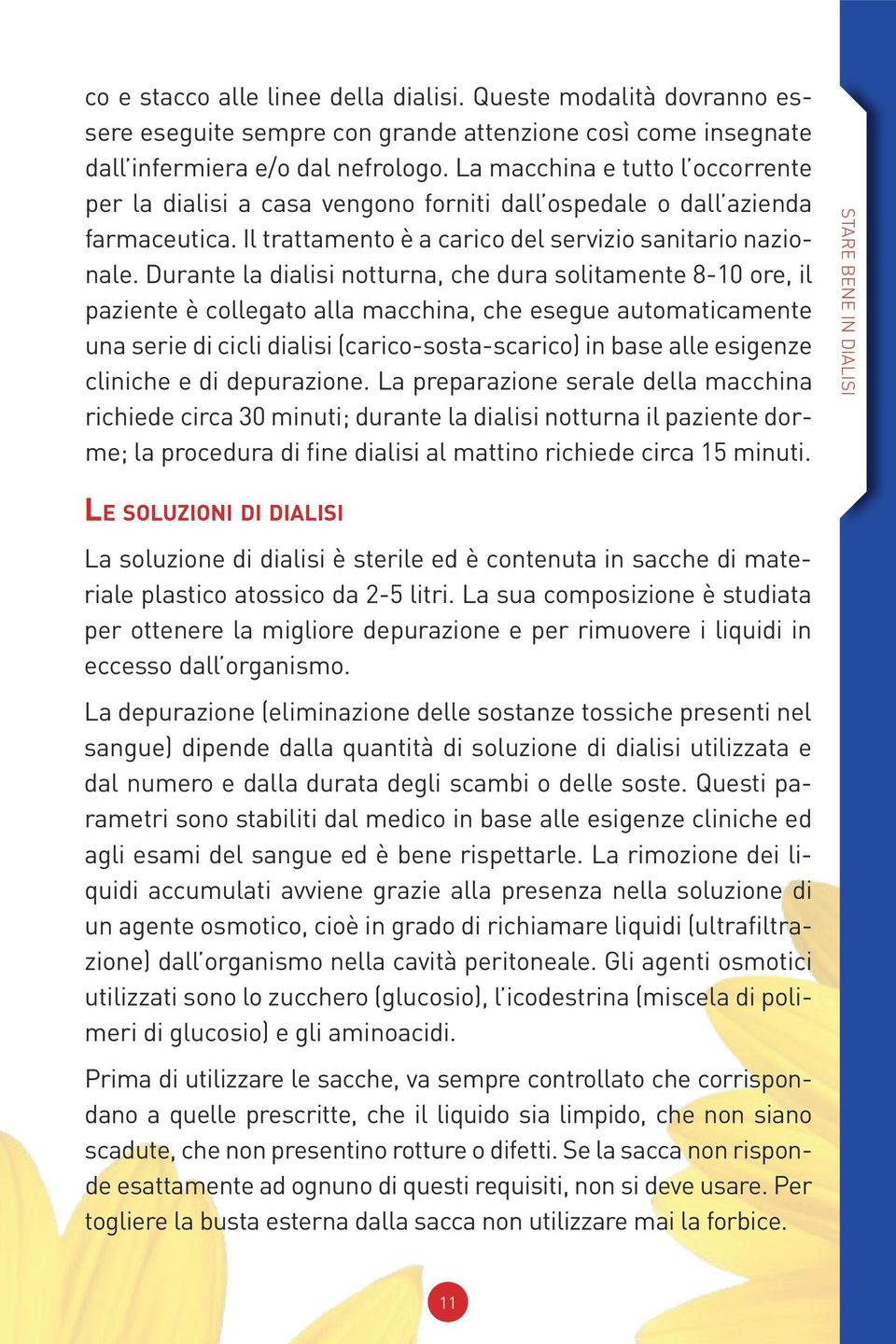 co e stacco alle linee della dialisi. Queste modalità dovranno essere eseguite sempre con grande attenzione così come insegnate dall'infermiera e/o dal nefrologo. La macchina e tutto l'occorrente per la dialisi a casa vengono forniti dall'ospedale o dall'azienda farmaceutica. Il trattamento è a carico del servizio sanitario nazionale. Durante la dialisi notturna, che dura solitamente 8-10 ore, il paziente è collegato alla macchina, che esegue automaticamente una serie di cicli dialisi (carico-sosta-scarico) in base alle esigenze cliniche e di depurazione. La preparazione serale della macchina richiede circa 30 minuti; durante la dialisi notturna il paziente dorme; la procedura di fine dialisi al mattino richiede circa 15 minuti.

STARE BENE IN DIALISI

LE SOLUZIONI DI DIALISI

La soluzione di dialisi è sterile ed è contenuta in sacche di materiale plastico atossico da 2-5 litri. La sua composizione è studiata per ottenere la migliore depurazione e per rimuovere i liquidi in eccesso dall'organismo.

La depurazione (eliminazione delle sostanze tossiche presenti nel sangue) dipende dalla quantità di soluzione di dialisi utilizzata e dal numero e dalla durata degli scambi o delle soste. Questi parametri sono stabiliti dal medico in base alle esigenze cliniche ed agli esami del sangue ed è bene rispettarle. La rimozione dei liquidi accumulati avviene grazie alla presenza nella soluzione di un agente osmotico, cioè in grado di richiamare liquidi (ultrafiltrazione) dall'organismo nella cavità peritoneale. Gli agenti osmotici utilizzati sono lo zucchero (glucosio), l'icodestrina (miscela di polimeri di glucosio) e gli aminoacidi.

Prima di utilizzare le sacche, va sempre controllato che corrispondano a quelle prescritte, che il liquido sia limpido, che non siano scadute, che non presentino rotture o difetti. Se la sacca non risponde esattamente ad ognuno di questi requisiti, non si deve usare. Per togliere la busta esterna dalla sacca non utilizzare mai la forbice.

11